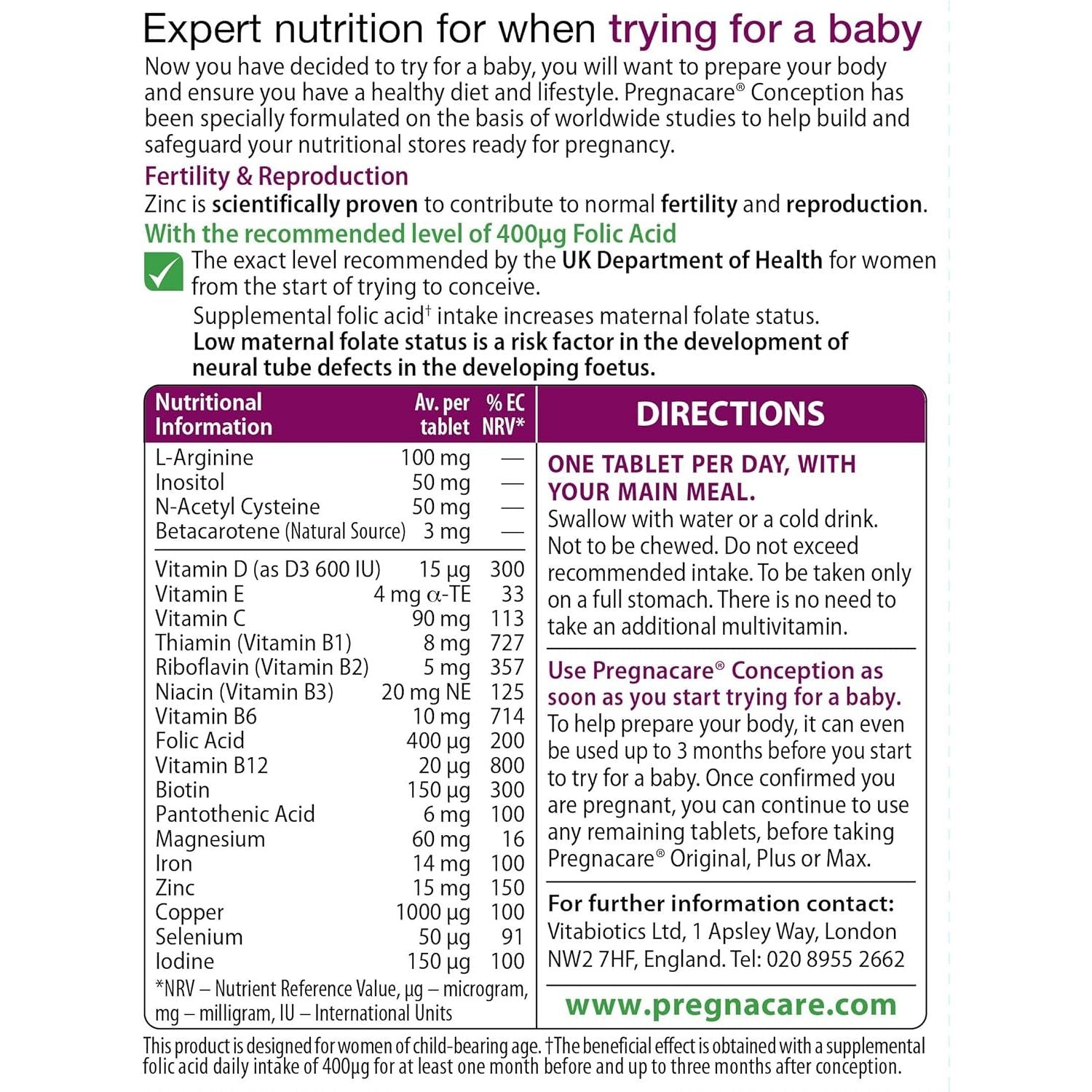 Expert nutrition for when trying for a baby

Now you have decided to try for a baby, you will want to prepare your body and ensure you have a healthy diet and lifestyle. Pregnacare® Conception has been specially formulated on the basis of worldwide studies to help build and safeguard your nutritional stores ready for pregnancy.

Fertility & Reproduction

Zinc is scientifically proven to contribute to normal fertility and reproduction.

With the recommended level of 400µg Folic Acid

The exact level recommended by the UK Department of Health for women from the start of trying to conceive.

Supplemental folic acid† intake increases maternal folate status. Low maternal folate status is a risk factor in the development of neural tube defects in the developing foetus.

| Nutritional Information | Av. per tablet | % EC NRV* |
|---|---|---|
| L-Arginine | 100 mg | — |
| Inositol | 50 mg | — |
| N-Acetyl Cysteine | 50 mg | — |
| Betacarotene (Natural Source) | 3 mg | — |
| Vitamin D (as D3 600 IU) | 15 µg | 300 |
| Vitamin E | 4 mg α-TE | 33 |
| Vitamin C | 90 mg | 113 |
| Thiamin (Vitamin B1) | 8 mg | 727 |
| Riboflavin (Vitamin B2) | 5 mg | 357 |
| Niacin (Vitamin B3) | 20 mg NE | 125 |
| Vitamin B6 | 10 mg | 714 |
| Folic Acid | 400 µg | 200 |
| Vitamin B12 | 20 µg | 800 |
| Biotin | 150 µg | 300 |
| Pantothenic Acid | 6 mg | 100 |
| Magnesium | 60 mg | 16 |
| Iron | 14 mg | 100 |
| Zinc | 15 mg | 150 |
| Copper | 1000 µg | 100 |
| Selenium | 50 µg | 91 |
| Iodine | 150 µg | 100 |

*NRV – Nutrient Reference Value, µg – microgram, mg – milligram, IU – International Units

DIRECTIONS

ONE TABLET PER DAY, WITH YOUR MAIN MEAL.
Swallow with water or a cold drink. Not to be chewed. Do not exceed recommended intake. To be taken only on a full stomach. There is no need to take an additional multivitamin.

Use Pregnacare® Conception as soon as you start trying for a baby.
To help prepare your body, it can even be used up to 3 months before you start to try for a baby. Once confirmed you are pregnant, you can continue to use any remaining tablets, before taking Pregnacare® Original, Plus or Max.

For further information contact:
Vitabiotics Ltd, 1 Apsley Way, London NW2 7HF, England. Tel: 020 8955 2662

www.pregnacare.com

This product is designed for women of child-bearing age. †The beneficial effect is obtained with a supplemental folic acid daily intake of 400µg for at least one month before and up to three months after conception.